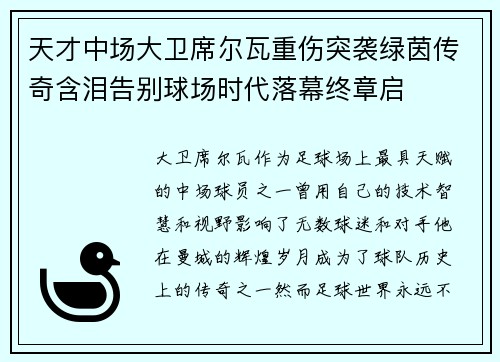 天才中场大卫席尔瓦重伤突袭绿茵传奇含泪告别球场时代落幕终章启

大卫席尔瓦作为足球场上最具天赋的中场球员之一曾用自己的技术智慧和视野影响了无数球迷和对手他在曼城的辉煌岁月成为了球队历史上的传奇之一然而足球世界永远不